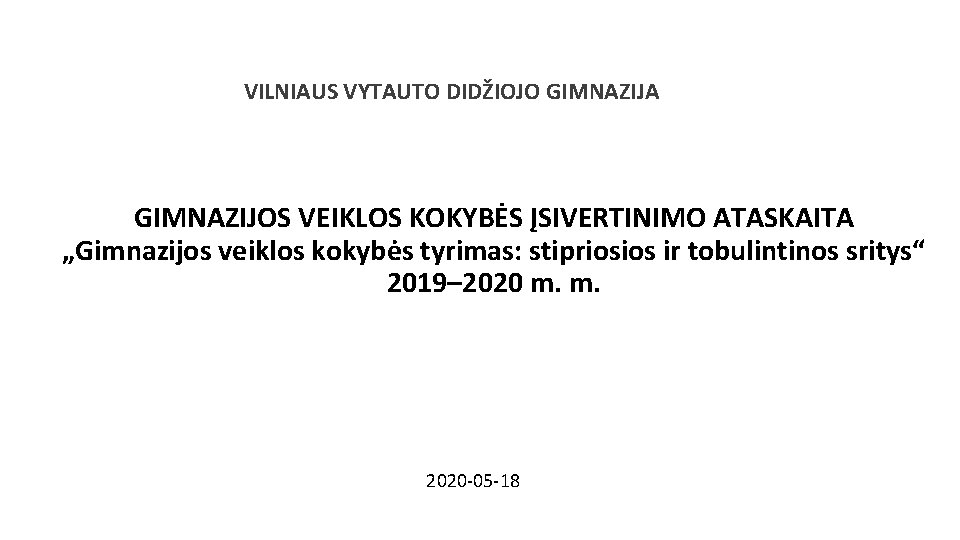 VILNIAUS VYTAUTO DIDŽIOJO GIMNAZIJA

GIMNAZIJOS VEIKLOS KOKYBĖS ĮSIVERTINIMO ATASKAITA
„Gimnazijos veiklos kokybės tyrimas: stipriosios ir tobulintinos sritys“
2019–2020 m. m.

2020-05-18